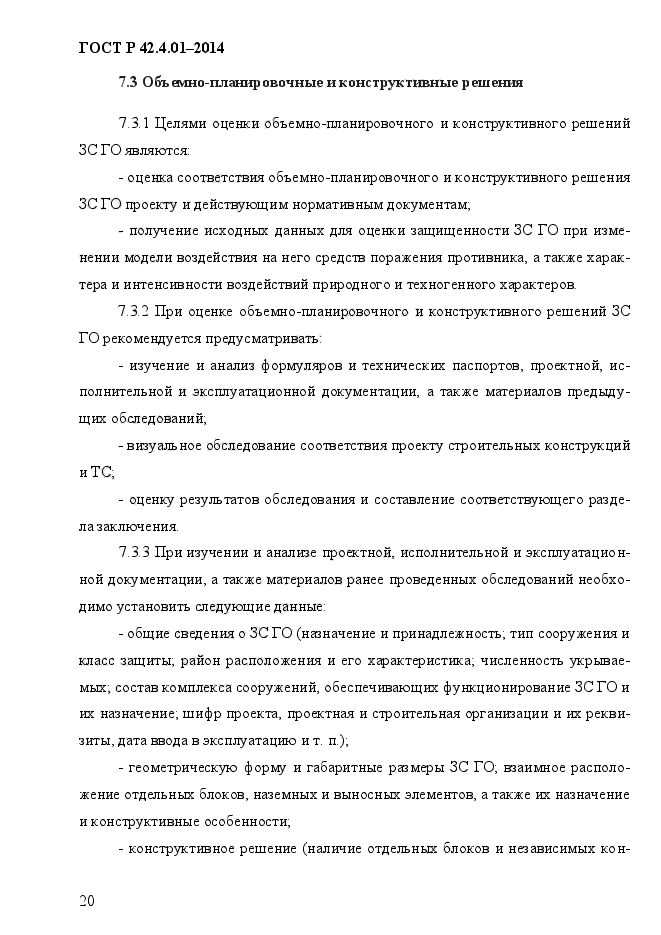 ГОСТ Р 42.4.01–2014

7.3 Объемно-планировочные и конструктивные решения

7.3.1 Целями оценки объемно-планировочного и конструктивного решений ЗС ГО являются:

- оценка соответствия объемно-планировочного и конструктивного решения ЗС ГО проекту и действующим нормативным документам;

- получение исходных данных для оценки защищенности ЗС ГО при изменении модели воздействия на него средств поражения противника, а также характера и интенсивности воздействий природного и техногенного характеров.

7.3.2 При оценке объемно-планировочного и конструктивного решений ЗС ГО рекомендуется предусматривать:

- изучение и анализ формуляров и технических паспортов, проектной, исполнительной и эксплуатационной документации, а также материалов предыдущих обследований;

- визуальное обследование соответствия проекту строительных конструкций и ТС;

- оценку результатов обследования и составление соответствующего раздела заключения.

7.3.3 При изучении и анализе проектной, исполнительной и эксплуатационной документации, а также материалов ранее проведенных обследований необходимо установить следующие данные:

- общие сведения о ЗС ГО (назначение и принадлежность; тип сооружения и класс защиты; район расположения и его характеристика; численность укрываемых; состав комплекса сооружений, обеспечивающих функционирование ЗС ГО и их назначение; шифр проекта, проектная и строительная организации и их реквизиты, дата ввода в эксплуатацию и т. п.);

- геометрическую форму и габаритные размеры ЗС ГО; взаимное расположение отдельных блоков, наземных и выносных элементов, а также их назначение и конструктивные особенности;

- конструктивное решение (наличие отдельных блоков и независимых кон-

20